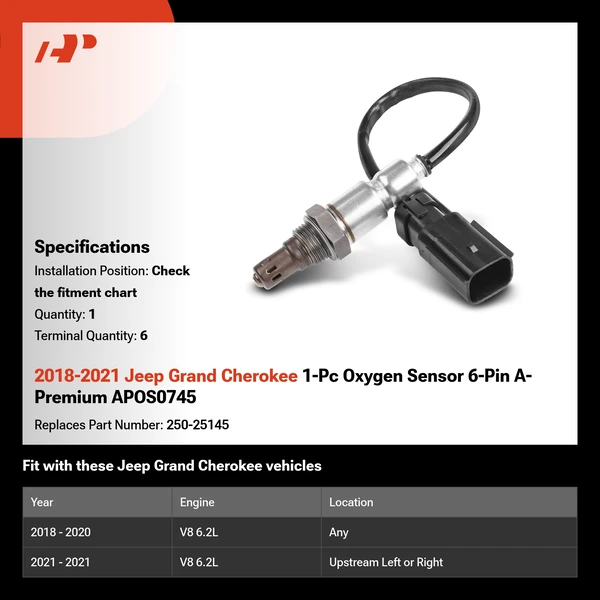 Specifications

Installation Position: Check the fitment chart

Quantity: 1

Terminal Quantity: 6

2018-2021 Jeep Grand Cherokee 1-Pc Oxygen Sensor 6-Pin A-Premium APOS0745

Replaces Part Number: 250-25145

Fit with these Jeep Grand Cherokee vehicles

| Year | Engine | Location |
|---|---|---|
| 2018 - 2020 | V8 6.2L | Any |
| 2021 - 2021 | V8 6.2L | Upstream Left or Right |